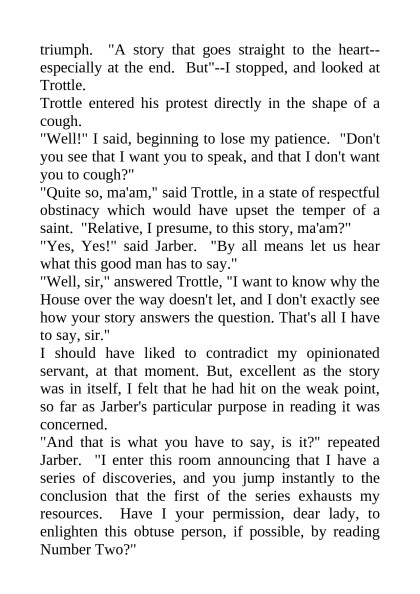 triumph. "A story that goes straight to the heart--especially at the end. But"--I stopped, and looked at Trottle.

Trottle entered his protest directly in the shape of a cough.

"Well!" I said, beginning to lose my patience. "Don't you see that I want you to speak, and that I don't want you to cough?"

"Quite so, ma'am," said Trottle, in a state of respectful obstinacy which would have upset the temper of a saint. "Relative, I presume, to this story, ma'am?"

"Yes, Yes!" said Jarber. "By all means let us hear what this good man has to say."

"Well, sir," answered Trottle, "I want to know why the House over the way doesn't let, and I don't exactly see how your story answers the question. That's all I have to say, sir."

I should have liked to contradict my opinionated servant, at that moment. But, excellent as the story was in itself, I felt that he had hit on the weak point, so far as Jarber's particular purpose in reading it was concerned.

"And that is what you have to say, is it?" repeated Jarber. "I enter this room announcing that I have a series of discoveries, and you jump instantly to the conclusion that the first of the series exhausts my resources. Have I your permission, dear lady, to enlighten this obtuse person, if possible, by reading Number Two?"